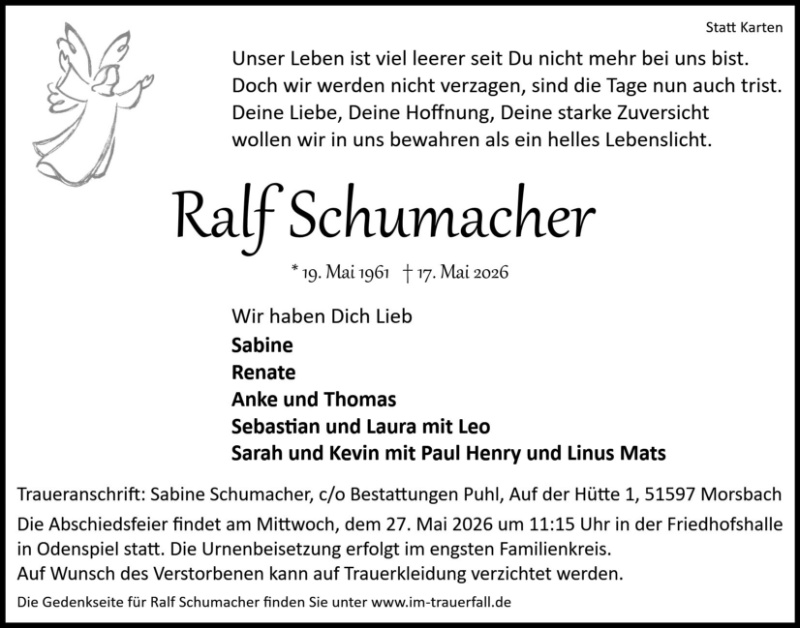 Statt Karten

Unser Leben ist viel leerer seit Du nicht mehr bei uns bist.
Doch wir werden nicht verzagen, sind die Tage nun auch trist.
Deine Liebe, Deine Hoffnung, Deine starke Zuversicht
wollen wir in uns bewahren als ein helles Lebenslicht.

Ralf Schumacher

* 19. Mai 1961 † 17. Mai 2026

Wir haben Dich Lieb
Sabine
Renate
Anke und Thomas
Sebastian und Laura mit Leo
Sarah und Kevin mit Paul Henry und Linus Mats

Traueranschrift: Sabine Schumacher, c/o Bestattungen Puhl, Auf der Hütte 1, 51597 Morsbach

Die Abschiedsfeier findet am Mittwoch, dem 27. Mai 2026 um 11:15 Uhr in der Friedhofshalle in Odenspiel statt. Die Urnenbeisetzung erfolgt im engsten Familienkreis.
Auf Wunsch des Verstorbenen kann auf Trauerkleidung verzichtet werden.

Die Gedenkseite für Ralf Schumacher finden Sie unter www.im-trauerfall.de